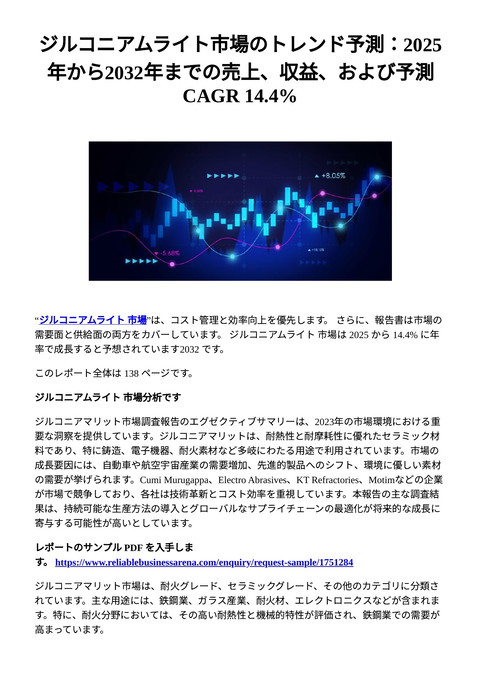 ジルコニアムライト市場のトレンド予測：2025年から2032年までの売上、収益、および予測 CAGR 14.4%

+8.05%

-5.68%

“ジルコニアムライト 市場”は、コスト管理と効率向上を優先します。 さらに、報告書は市場の需要面と供給面の両方をカバーしています。 ジルコニアムライト 市場は 2025 から 14.4% に年率で成長すると予想されています2032 です。

このレポート全体は 138 ページです。

ジルコニアムライト 市場分析です

ジルコニアマリット市場調査報告のエグゼクティブサマリーは、2023年の市場環境における重要な洞察を提供しています。ジルコニアマリットは、耐熱性と耐摩耗性に優れたセラミック材料であり、特に鋳造、電子機器、耐火素材など多岐にわたる用途で利用されています。市場の成長要因には、自動車や航空宇宙産業の需要増加、先進的製品へのシフト、環境に優しい素材の需要が挙げられます。Cumi Murugappa、Electro Abrasives、KT Refractories、Motimなどの企業が市場で競争しており、各社は技術革新とコスト効率を重視しています。本報告の主な調査結果は、持続可能な生産方法の導入とグローバルなサプライチェーンの最適化が将来的な成長に寄与する可能性が高いとしています。

レポートのサンプル PDF を入手します。 https://www.reliablebusinessarena.com/enquiry/request-sample/1751284

ジルコニアマリット市場は、耐火グレード、セラミックグレード、その他のカテゴリに分類されています。主な用途には、鉄鋼業、ガラス産業、耐火材、エレクトロニクスなどが含まれます。特に、耐火分野においては、その高い耐熱性と機械的特性が評価され、鉄鋼業での需要が高まっています。